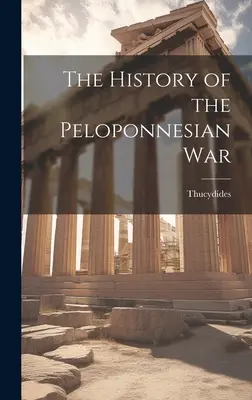 The History of the Peloponnesian War

Thucydides